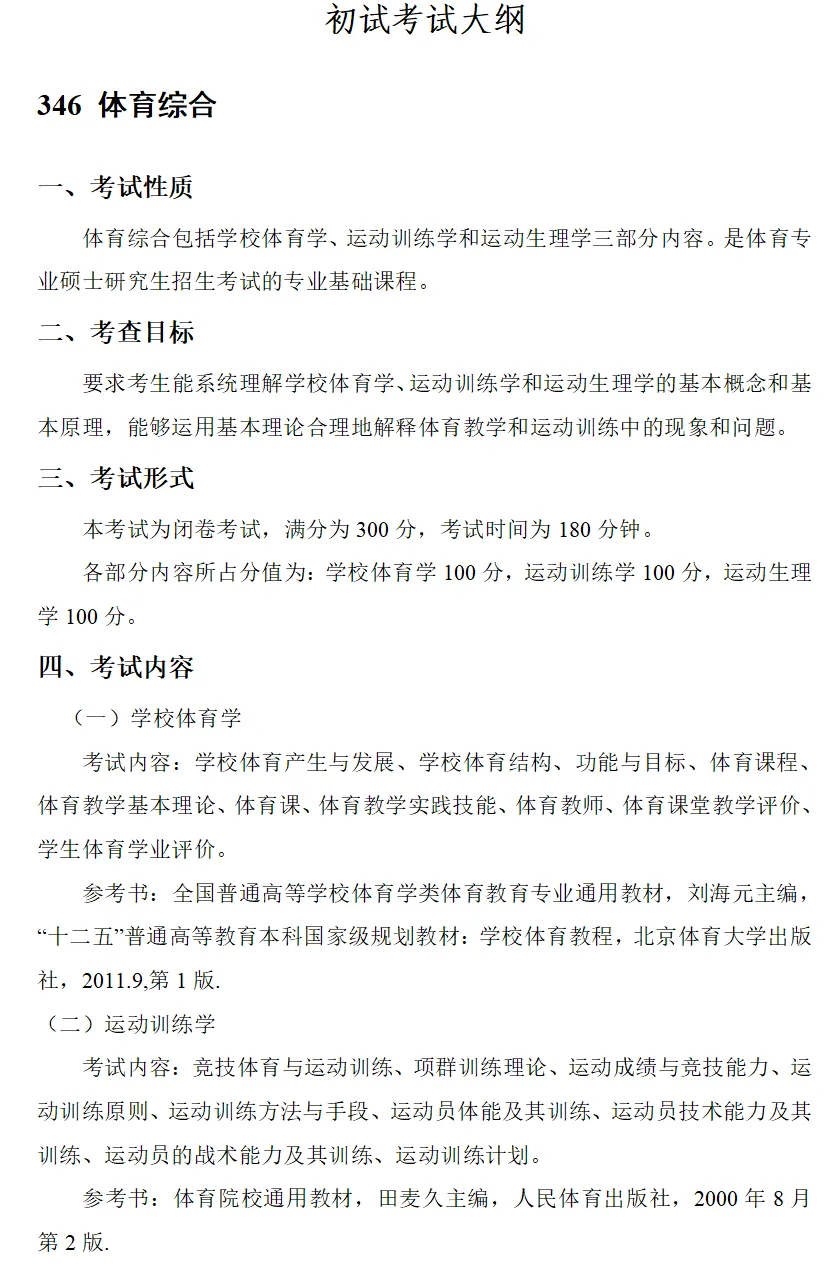 初试考试大纲

346 体育综合

一、考试性质

体育综合包括学校体育学、运动训练学和运动生理学三部分内容。是体育专业硕士研究生招生考试的专业基础课程。

二、考查目标

要求考生能系统理解学校体育学、运动训练学和运动生理学的基本概念和基本原理，能够运用基本理论合理地解释体育教学和运动训练中的现象和问题。

三、考试形式

本考试为闭卷考试，满分为 300 分，考试时间为 180 分钟。

各部分内容所占分值为：学校体育学 100 分，运动训练学 100 分，运动生理学 100 分。

四、考试内容

（一）学校体育学

考试内容：学校体育产生与发展、学校体育结构、功能与目标、体育课程、体育教学基本理论、体育课、体育教学实践技能、体育教师、体育课堂教学评价、学生体育学业评价。

参考书：全国普通高等学校体育学类体育教育专业通用教材，刘海元主编，“十二五”普通高等教育本科国家级规划教材：学校体育教程，北京体育大学出版社，2011.9,第 1 版.

（二）运动训练学

考试内容：竞技体育与运动训练、项群训练理论、运动成绩与竞技能力、运动训练原则、运动训练方法与手段、运动员体能及其训练、运动员技术能力及其训练、运动员的战术能力及其训练、运动训练计划。

参考书：体育院校通用教材，田麦久主编，人民体育出版社，2000 年 8 月第 2 版.